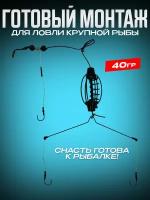 ГОТОВЫЙ МОНТАЖ
ДЛЯ ЛОВЛИ КРУПНОЙ РЫБЫ

40ГР

СНАСТЬ ГОТОВА К РЫБАЛКЕ!